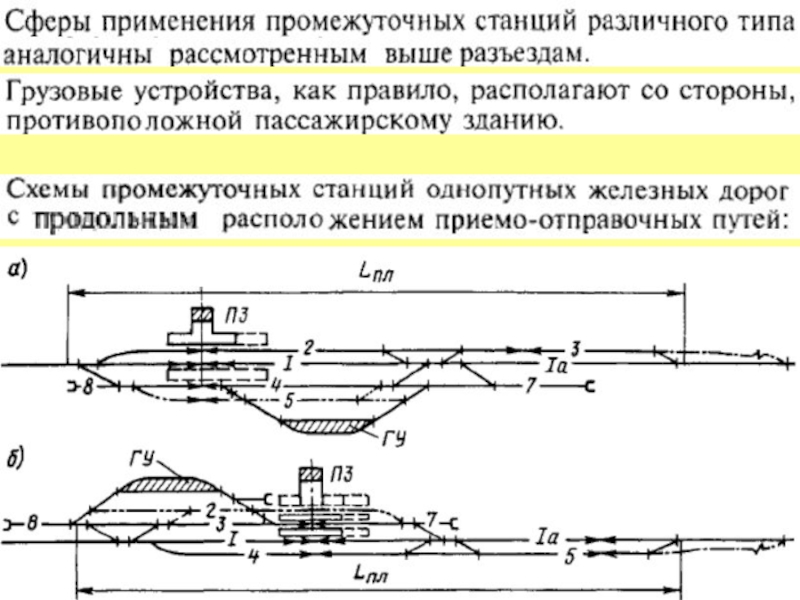 Сферы применения промежуточных станций различного типа аналогичны рассмотренным выше разъездам.

Грузовые устройства, как правило, располагают со стороны, противоположной пассажирскому зданию.

Схемы промежуточных станций однопутных железных дорог с продольным расположением приемо-отправочных путей:

а)

$L_{пл}$

ПЗ

2

3

I

Iа

8

4

7

5

ГУ

б)

ГУ

ПЗ

8

2

3

7

I

Iа

4

5

$L_{пл}$